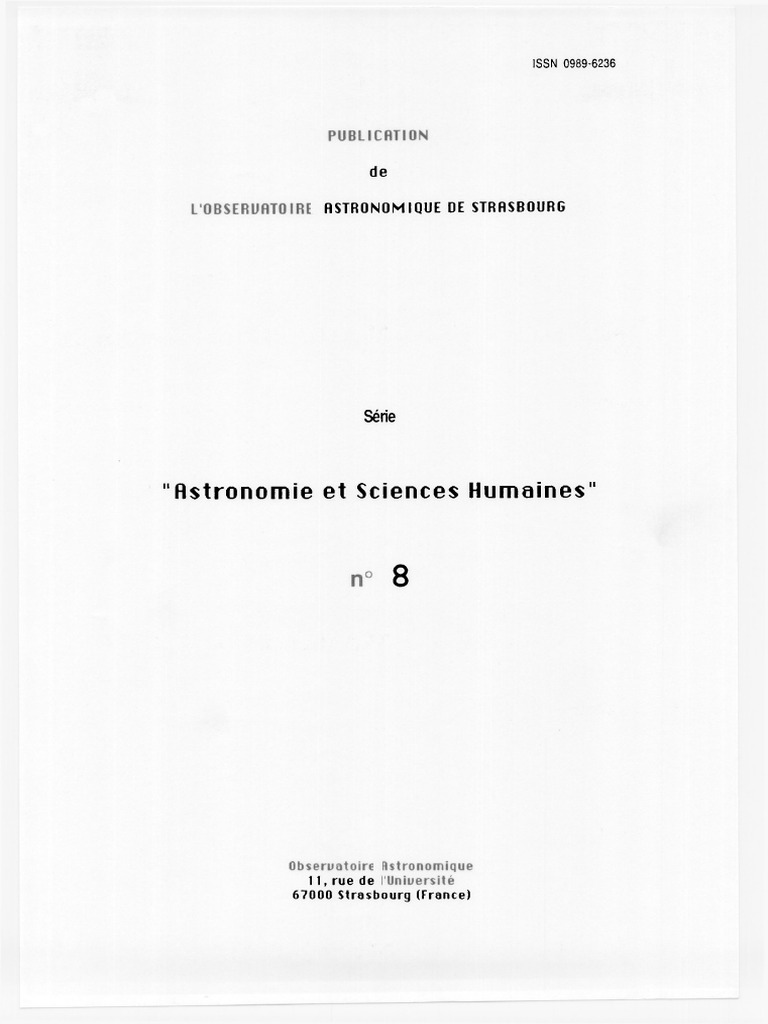 ISSN 0989-6236

PUBLICATION

de

L'OBSERVATOIRE ASTRONOMIQUE DE STRASBOURG

Série

"Astronomie et Sciences Humaines"

n° 8

Observatoire Astronomique
11, rue de l'Université
67000 Strasbourg (France)